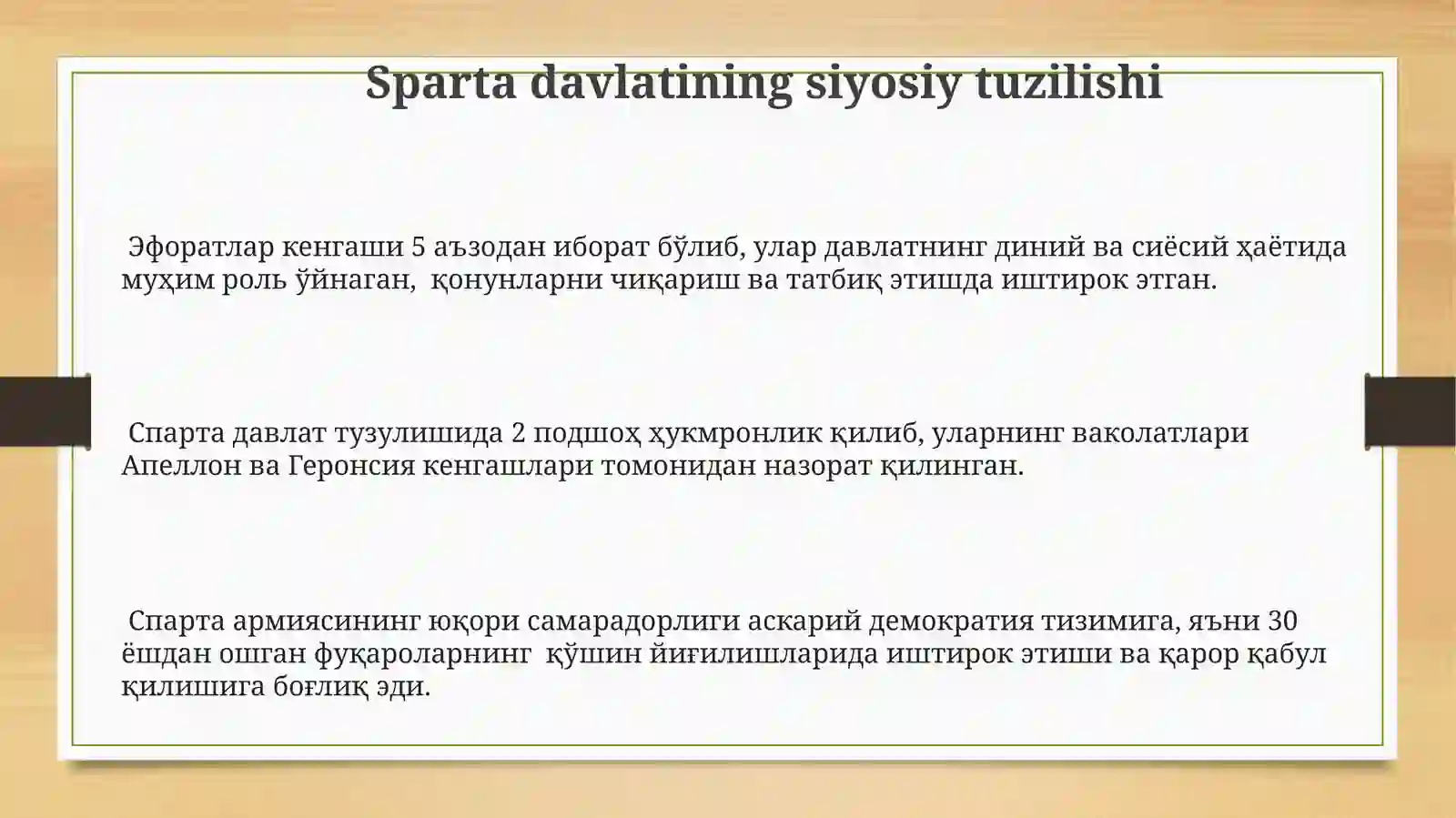 Sparta davlatining siyosiy tuzilishi

Эфоратлар кенгаши 5 аъзодан иборат бўлиб, улар давлатнинг диний ва сиёсий ҳаётида муҳим роль ўйнаган, қонунларни чиқариш ва татбиқ этишда иштирок этган.

Спарта давлат тузулишида 2 подшоҳ ҳукмронлик қилиб, уларнинг ваколатлари Апеллон ва Геронсия кенгашлари томонидан назорат қилинган.

Спарта армиясининг юқори самарадорлиги аскарий демократия тизимига, яъни 30 ёшдан ошган фуқароларнинг қўшин йиғилишларида иштирок этиши ва қарор қабул қилишига боғлиқ эди.